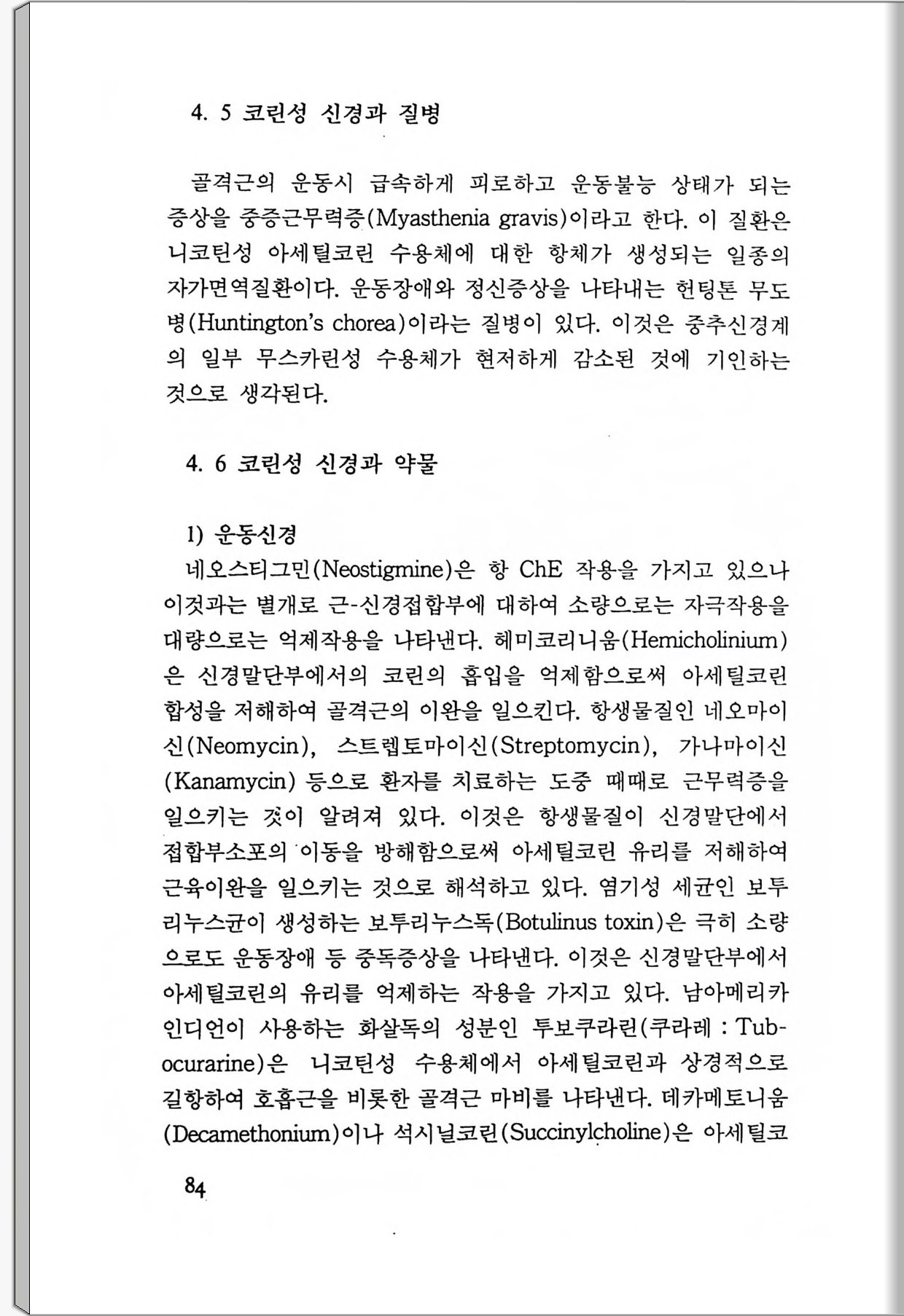 4. 5 코린성 신경과 질병

골격근의 운동시 급속하게 피로하고 운동불능 상태가 되는 증상을 중증근무력증(Myasthenia gravis)이라고 한다. 이 질환은 니코틴성 아세틸코린 수용체에 대한 항체가 생성되는 일종의 자가면역질환이다. 운동장애와 정신증상을 나타내는 헌팅톤 무도병(Huntington's chorea)이라는 질병이 있다. 이것은 중추신경계의 일부 무스카린성 수용체가 현저하게 감소된 것에 기인하는 것으로 생각된다.

4. 6 코린성 신경과 약물

1) 운동신경
네오스티그민(Neostigmine)은 항 ChE 작용을 가지고 있으나 이것과는 별개로 근-신경접합부에 대하여 소량으로는 자극작용을 대량으로는 억제작용을 나타낸다. 헤미코리니움(Hemicholinium)은 신경말단부에서의 코린의 흡입을 억제함으로써 아세틸코린 합성을 저해하여 골격근의 이완을 일으킨다. 항생물질인 네오마이신(Neomycin), 스트렙토마이신(Streptomycin), 가나마이신(Kanamycin) 등으로 환자를 치료하는 도중 때때로 근무력증을 일으키는 것이 알려져 있다. 이것은 항생물질이 신경말단에서 접합부소포의 이동을 방해함으로써 아세틸코린 유리를 저해하여 근육이완을 일으키는 것으로 해석하고 있다. 염기성 세균인 보투리누스균이 생성하는 보투리누스독(Botulinus toxin)은 극히 소량으로도 운동장애 등 중독증상을 나타낸다. 이것은 신경말단부에서 아세틸코린의 유리를 억제하는 작용을 가지고 있다. 남아메리카 인디언이 사용하는 화살독의 성분인 투보쿠라린(쿠라레 : Tubocurarine)은 니코틴성 수용체에서 아세틸코린과 상경적으로 길항하여 호흡근을 비롯한 골격근 마비를 나타낸다. 데카메토니움(Decamethonium)이나 석시닐코린(Succinylcholine)은 아세틸코

84